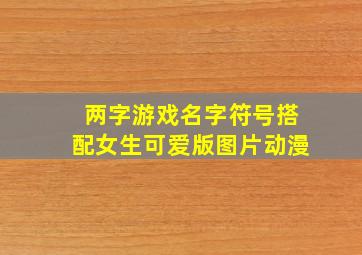 两字游戏名字符号搭配女生可爱版图片动漫